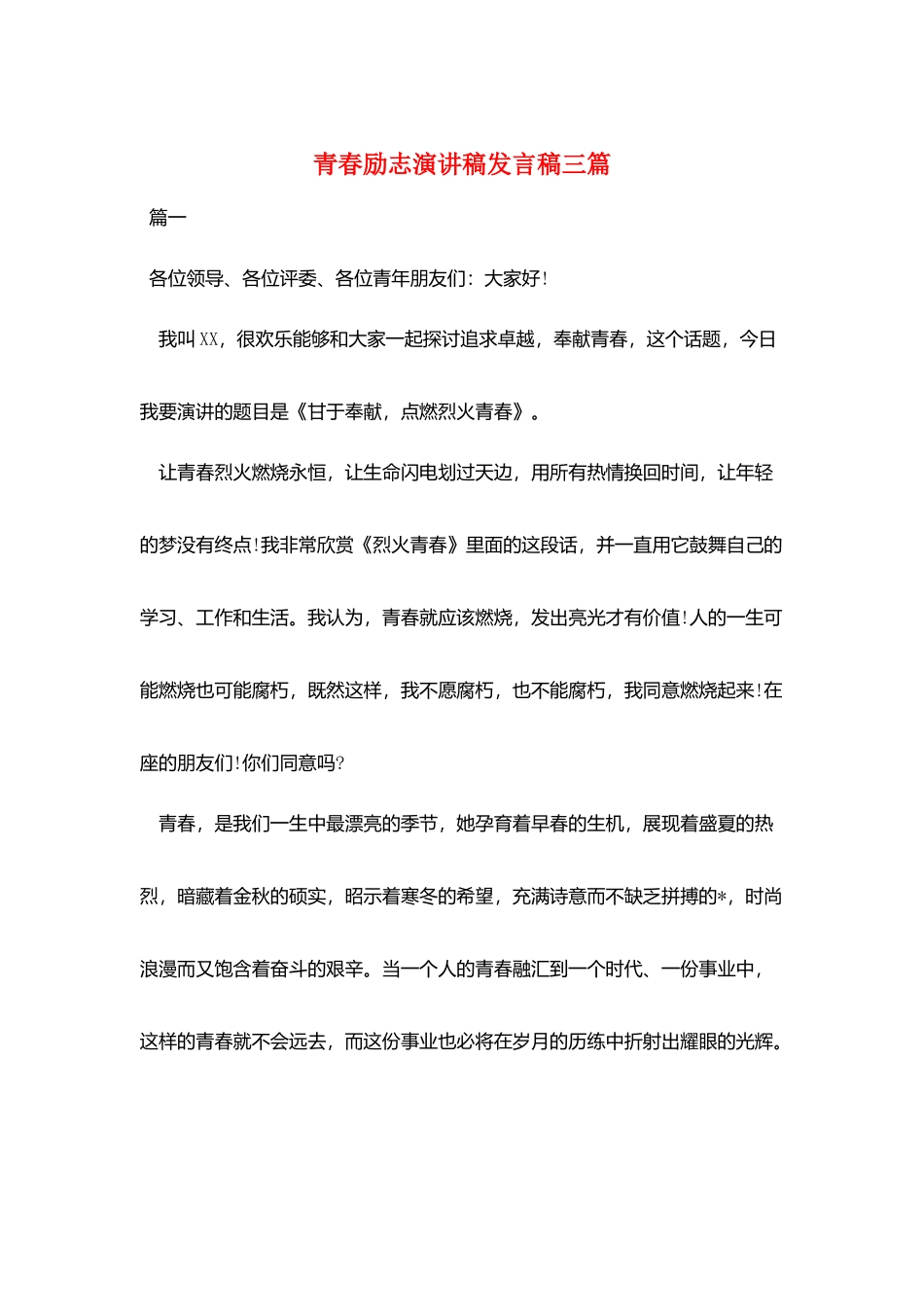 青春励志演讲稿发言稿三篇

篇一

各位领导、各位评委、各位青年朋友们：大家好!

我叫XX，很欢乐能够和大家一起探讨追求卓越，奉献青春，这个话题，今日我要演讲的题目是《甘于奉献，点燃烈火青春》。

让青春烈火燃烧永恒，让生命闪电划过天边，用所有热情换回时间，让年轻的梦没有终点!我非常欣赏《烈火青春》里面的这段话，并一直用它鼓舞自己的学习、工作和生活。我认为，青春就应该燃烧，发出亮光才有价值!人的一生可能燃烧也可能腐朽，既然这样，我不愿腐朽，也不能腐朽，我同意燃烧起来!在座的朋友们!你们同意吗?

青春，是我们一生中最漂亮的季节，她孕育着早春的生机，展现着盛夏的热烈，暗藏着金秋的硕实，昭示着寒冬的希望，充满诗意而不缺乏拼搏的*，时尚浪漫而又饱含着奋斗的艰辛。当一个人的青春融汇到一个时代、一份事业中，这样的青春就不会远去，而这份事业也必将在岁月的历练中折射出耀眼的光辉。